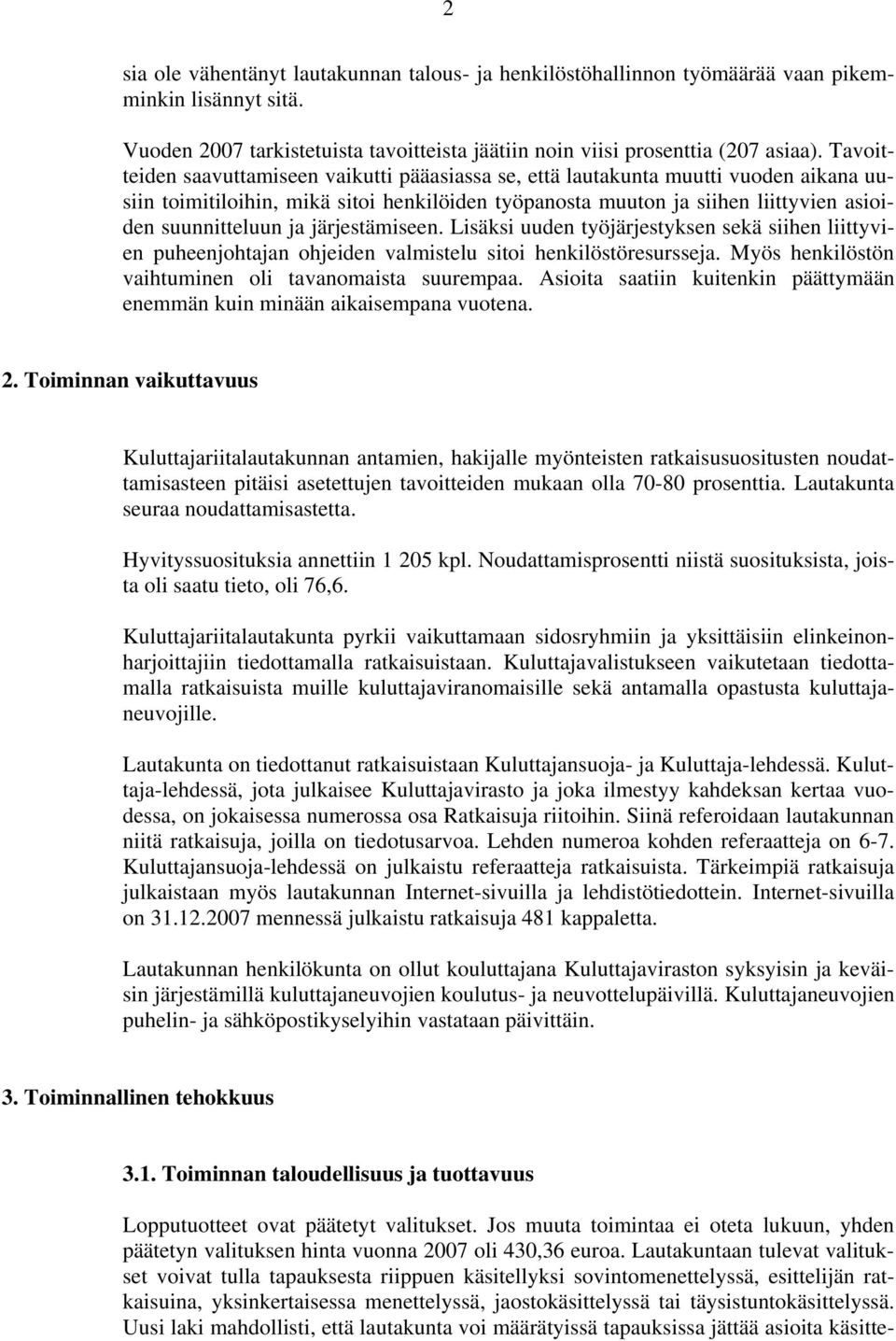 2

sia ole vähentänyt lautakunnan talous- ja henkilöstöhallinnon työmäärää vaan pikemminkin lisännyt sitä.

Vuoden 2007 tarkistetuista tavoitteista jäätiin noin viisi prosenttia (207 asiaa). Tavoitteiden saavuttamiseen vaikutti pääasiassa se, että lautakunta muutti vuoden aikana uusiin toimitiloihin, mikä sitoi henkilöiden työpanosta muuton ja siihen liittyvien asioiden suunnitteluun ja järjestämiseen. Lisäksi uuden työjärjestyksen sekä siihen liittyvien puheenjohtajan ohjeiden valmistelu sitoi henkilöstöresursseja. Myös henkilöstön vaihtuminen oli tavanomaista suurempaa. Asioita saatiin kuitenkin päättymään enemmän kuin minään aikaisempana vuotena.

2. Toiminnan vaikuttavuus

Kuluttajariitalautakunnan antamien, hakijalle myönteisten ratkaisusuositusten noudattamisasteen pitäisi asetettujen tavoitteiden mukaan olla 70-80 prosenttia. Lautakunta seuraa noudattamisastetta.

Hyvityssuosituksia annettiin 1 205 kpl. Noudattamisprosentti niistä suosituksista, joista oli saatu tieto, oli 76,6.

Kuluttajariitalautakunta pyrkii vaikuttamaan sidosryhmiin ja yksittäisiin elinkeinonharjoittajiin tiedottamalla ratkaisuistaan. Kuluttajavalistukseen vaikutetaan tiedottamalla ratkaisuista muille kuluttajaviranomaisille sekä antamalla opastusta kuluttajaneuvojille.

Lautakunta on tiedottanut ratkaisuistaan Kuluttajansuoja- ja Kuluttaja-lehdessä. Kuluttaja-lehdessä, jota julkaisee Kuluttajavirasto ja joka ilmestyy kahdeksan kertaa vuodessa, on jokaisessa numerossa osa Ratkaisuja riitoihin. Siinä referoidaan lautakunnan niitä ratkaisuja, joilla on tiedotusarvoa. Lehden numeroa kohden referaatteja on 6-7. Kuluttajansuoja-lehdessä on julkaistu referaatteja ratkaisuista. Tärkeimpiä ratkaisuja julkaistaan myös lautakunnan Internet-sivuilla ja lehdistötiedottein. Internet-sivuilla on 31.12.2007 mennessä julkaistu ratkaisuja 481 kappaletta.

Lautakunnan henkilökunta on ollut kouluttajana Kuluttajaviraston syksyisin ja keväisin järjestämillä kuluttajaneuvojien koulutus- ja neuvottelupäivillä. Kuluttajaneuvojien puhelin- ja sähköpostikyselyihin vastataan päivittäin.

3. Toiminnallinen tehokkuus

3.1. Toiminnan taloudellisuus ja tuottavuus

Lopputuotteet ovat päätetyt valitukset. Jos muuta toimintaa ei oteta lukuun, yhden päätetyn valituksen hinta vuonna 2007 oli 430,36 euroa. Lautakuntaan tulevat valitukset voivat tulla tapauksesta riippuen käsitellyksi sovintomenettelyssä, esittelijän ratkaisuina, yksinkertaisessa menettelyssä, jaostokäsittelyssä tai täysistuntokäsittelyssä. Uusi laki mahdollisti, että lautakunta voi määrätyissä tapauksissa jättää asioita käsitte-